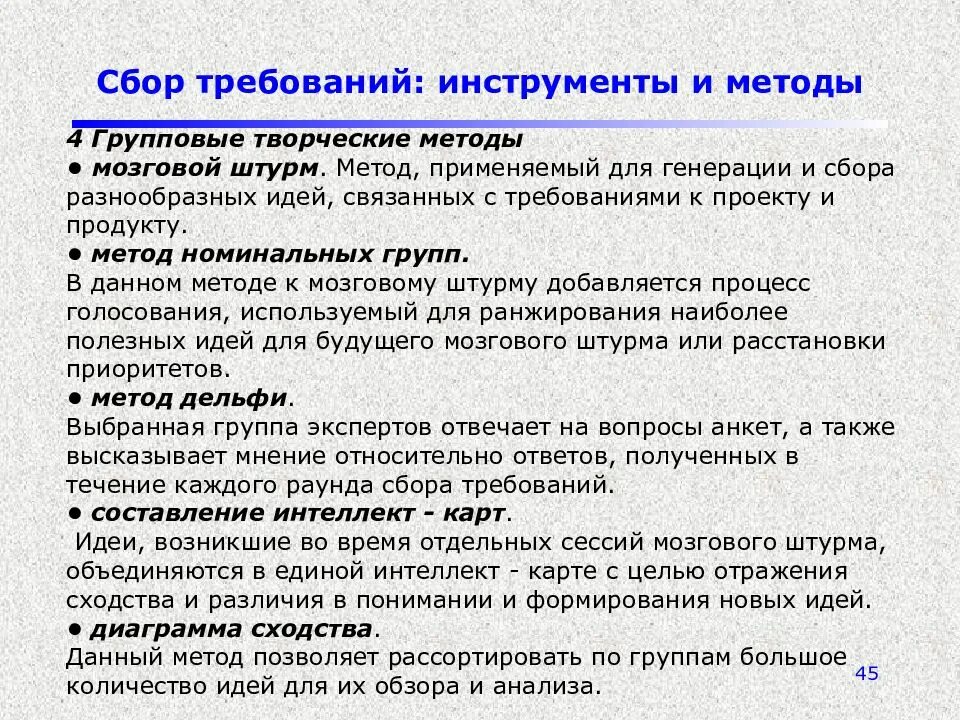 Сбор требований: инструменты и методы

4 Групповые творческие методы

• мозговой штурм. Метод, применяемый для генерации и сбора разнообразных идей, связанных с требованиями к проекту и продукту.

• метод номинальных групп.

В данном методе к мозговому штурму добавляется процесс голосования, используемый для ранжирования наиболее полезных идей для будущего мозгового штурма или расстановки приоритетов.

• метод дельфи.

Выбранная группа экспертов отвечает на вопросы анкет, а также высказывает мнение относительно ответов, полученных в течение каждого раунда сбора требований.

• составление интеллект - карт.

Идеи, возникшие во время отдельных сессий мозгового штурма, объединяются в единой интеллект - карте с целью отражения сходства и различия в понимании и формирования новых идей.

• диаграмма сходства.

Данный метод позволяет рассортировать по группам большое количество идей для их обзора и анализа.

45